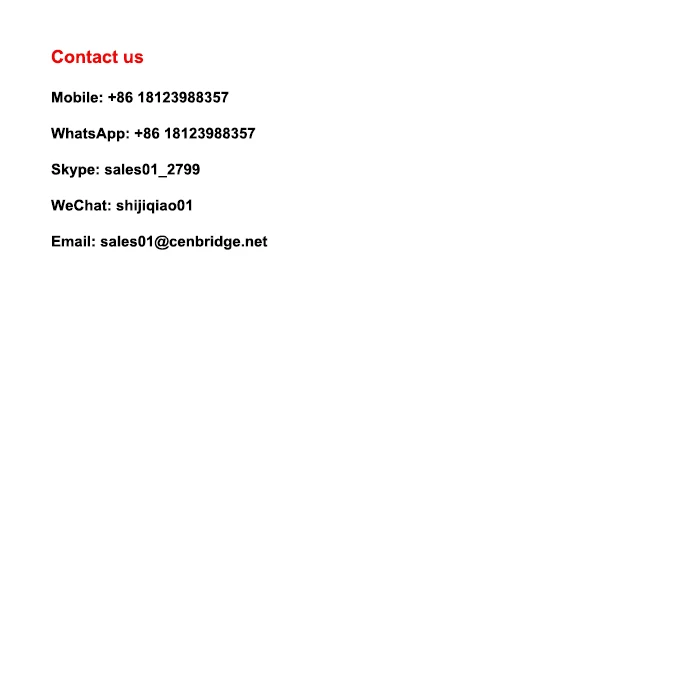 Contact us

Mobile: +86 18123988357

WhatsApp: +86 18123988357

Skype: sales01_2799

WeChat: shijiqiao01

Email: sales01@cenbridge.net